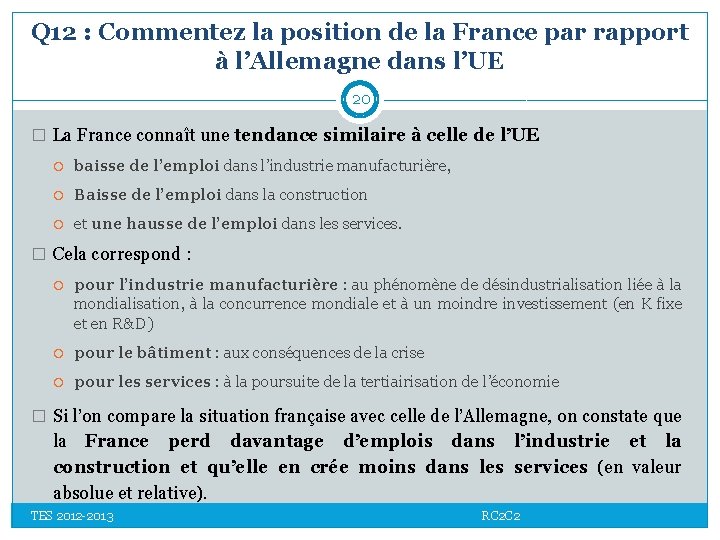 Q12 : Commentez la position de la France par rapport à l'Allemagne dans l'UE

20

La France connaît une tendance similaire à celle de l'UE

baisse de l'emploi dans l'industrie manufacturière,

Baisse de l'emploi dans la construction

et une hausse de l'emploi dans les services.

Cela correspond :

pour l'industrie manufacturière : au phénomène de désindustrialisation liée à la mondialisation, à la concurrence mondiale et à un moindre investissement (en K fixe et en R&D)

pour le bâtiment : aux conséquences de la crise

pour les services : à la poursuite de la tertiairisation de l'économie

Si l'on compare la situation française avec celle de l'Allemagne, on constate que la France perd davantage d'emplois dans l'industrie et la construction et qu'elle en crée moins dans les services (en valeur absolue et relative).

TES 2012-2013

RC2C2